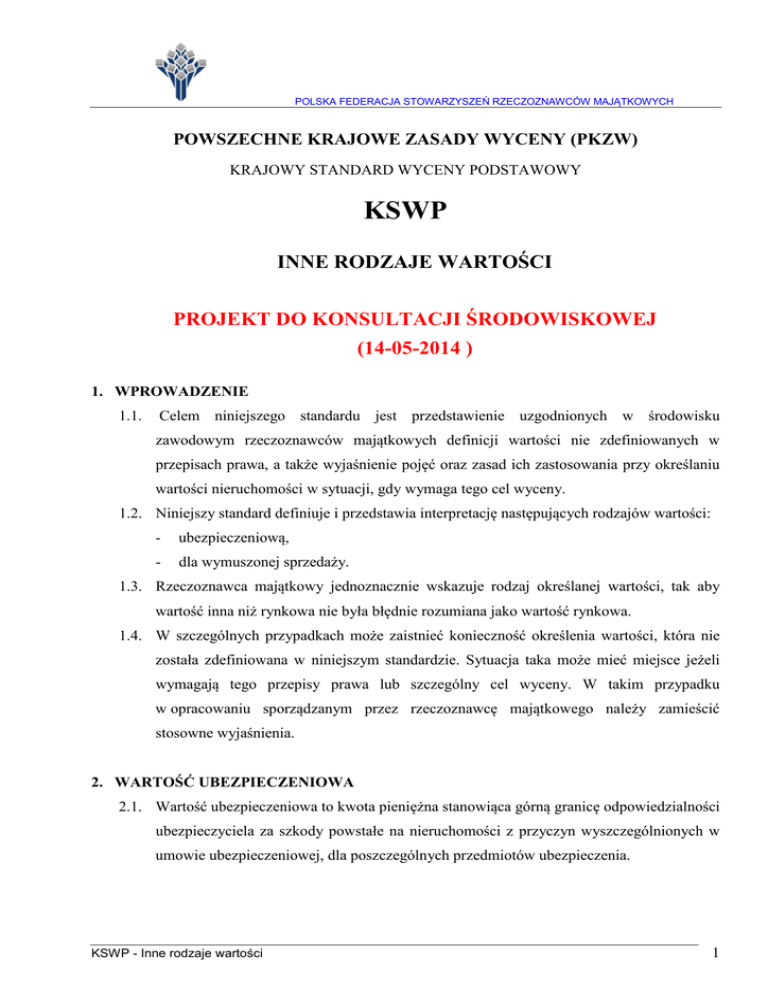 POLSKA FEDERACJA STOWARZYSZEŃ RZECZOZNAWCÓW MAJĄTKOWYCH

POWSZECHNE KRAJOWE ZASADY WYCENY (PKZW)

KRAJOWY STANDARD WYCENY PODSTAWOWY

KSWP

INNE RODZAJE WARTOŚCI

PROJEKT DO KONSULTACJI ŚRODOWISKOWEJ
(14-05-2014 )

1. WPROWADZENIE

1.1. Celem niniejszego standardu jest przedstawienie uzgodnionych w środowisku zawodowym rzeczoznawców majątkowych definicji wartości nie zdefiniowanych w przepisach prawa, a także wyjaśnienie pojęć oraz zasad ich zastosowania przy określaniu wartości nieruchomości w sytuacji, gdy wymaga tego cel wyceny.

1.2. Niniejszy standard definiuje i przedstawia interpretację następujących rodzajów wartości:
- ubezpieczeniową,
- dla wymuszonej sprzedaży.

1.3. Rzeczoznawca majątkowy jednoznacznie wskazuje rodzaj określanej wartości, tak aby wartość inna niż rynkowa nie była błędnie rozumiana jako wartość rynkowa.

1.4. W szczególnych przypadkach może zaistnieć konieczność określenia wartości, która nie została zdefiniowana w niniejszym standardzie. Sytuacja taka może mieć miejsce jeżeli wymagają tego przepisy prawa lub szczególny cel wyceny. W takim przypadku w opracowaniu sporządzanym przez rzeczoznawcę majątkowego należy zamieścić stosowne wyjaśnienia.

2. WARTOŚĆ UBEZPIECZENIOWA

2.1. Wartość ubezpieczeniowa to kwota pieniężna stanowiąca górną granicę odpowiedzialności ubezpieczyciela za szkody powstałe na nieruchomości z przyczyn wyszczególnionych w umowie ubezpieczeniowej, dla poszczególnych przedmiotów ubezpieczenia.

KSWP - Inne rodzaje wartości

1